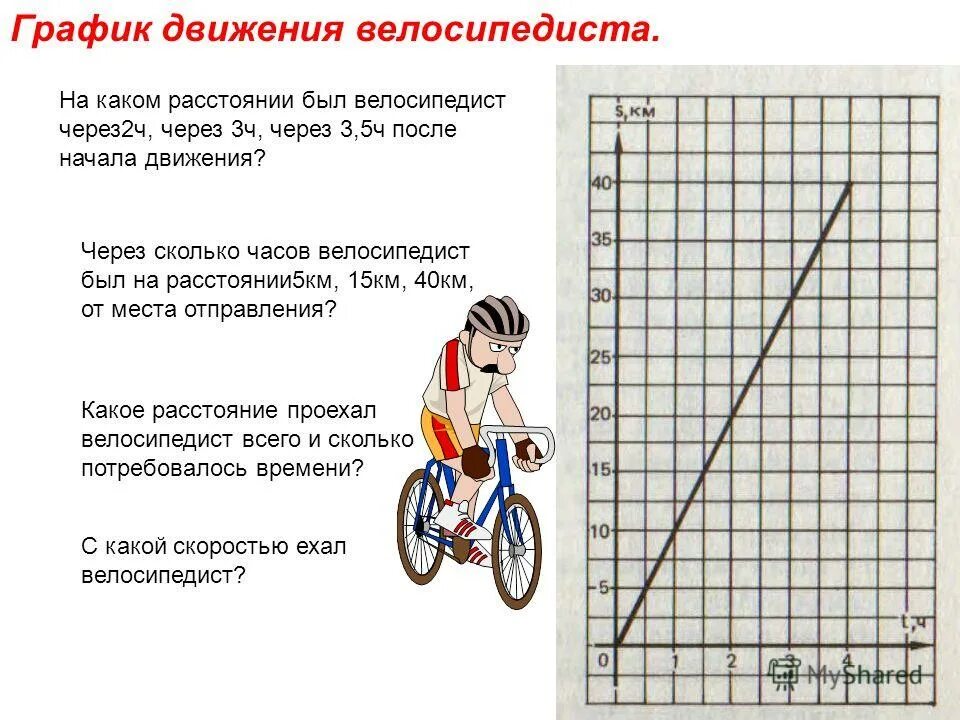 График движения велосипедиста.

На каком расстоянии был велосипедист через2ч, через 3ч, через 3,5ч после начала движения?

Через сколько часов велосипедист был на расстоянии5км, 15км, 40км, от места отправления?

Какое расстояние проехал велосипедист всего и сколько потребовалось времени?

С какой скоростью ехал велосипедист?

s, км
40
35
30
25
20
15
10
5
0
1
2
3
4
t, ч

MyShared